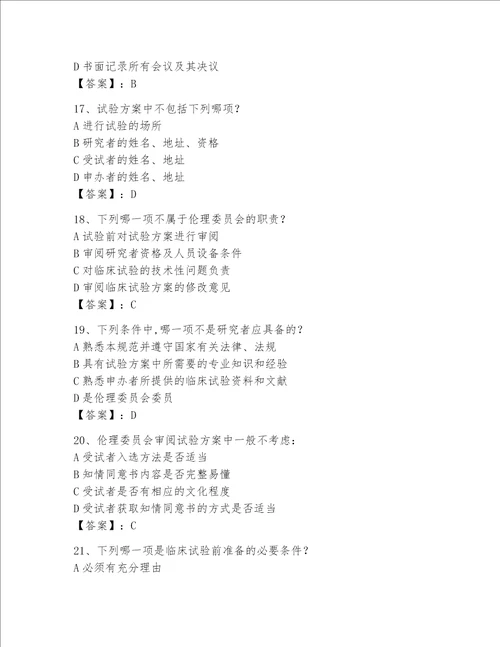 D 书面记录所有会议及其决议
【答案】：B

17、试验方案中不包括下列哪项？
A 进行试验的场所
B 研究者的姓名、地址、资格
C 受试者的姓名、地址
D 申办者的姓名、地址
【答案】：D

18、下列哪一项不属于伦理委员会的职责？
A 试验前对试验方案进行审阅
B 审阅研究者资格及人员设备条件
C 对临床试验的技术性问题负责
D 审阅临床试验方案的修改意见
【答案】：C

19、下列条件中，哪一项不是研究者应具备的？
A 熟悉本规范并遵守国家有关法律、法规
B 具有试验方案中所需要的专业知识和经验
C 熟悉申办者所提供的临床试验资料和文献
D 是伦理委员会委员
【答案】：D

20、伦理委员会审阅试验方案中一般不考虑：
A 受试者入选方法是否适当
B 知情同意书内容是否完整易懂
C 受试者是否有相应的文化程度
D 受试者获取知情同意书的方式是否适当
【答案】：C

21、下列哪一项是临床试验前准备的必要条件？
A 必须有充分理由